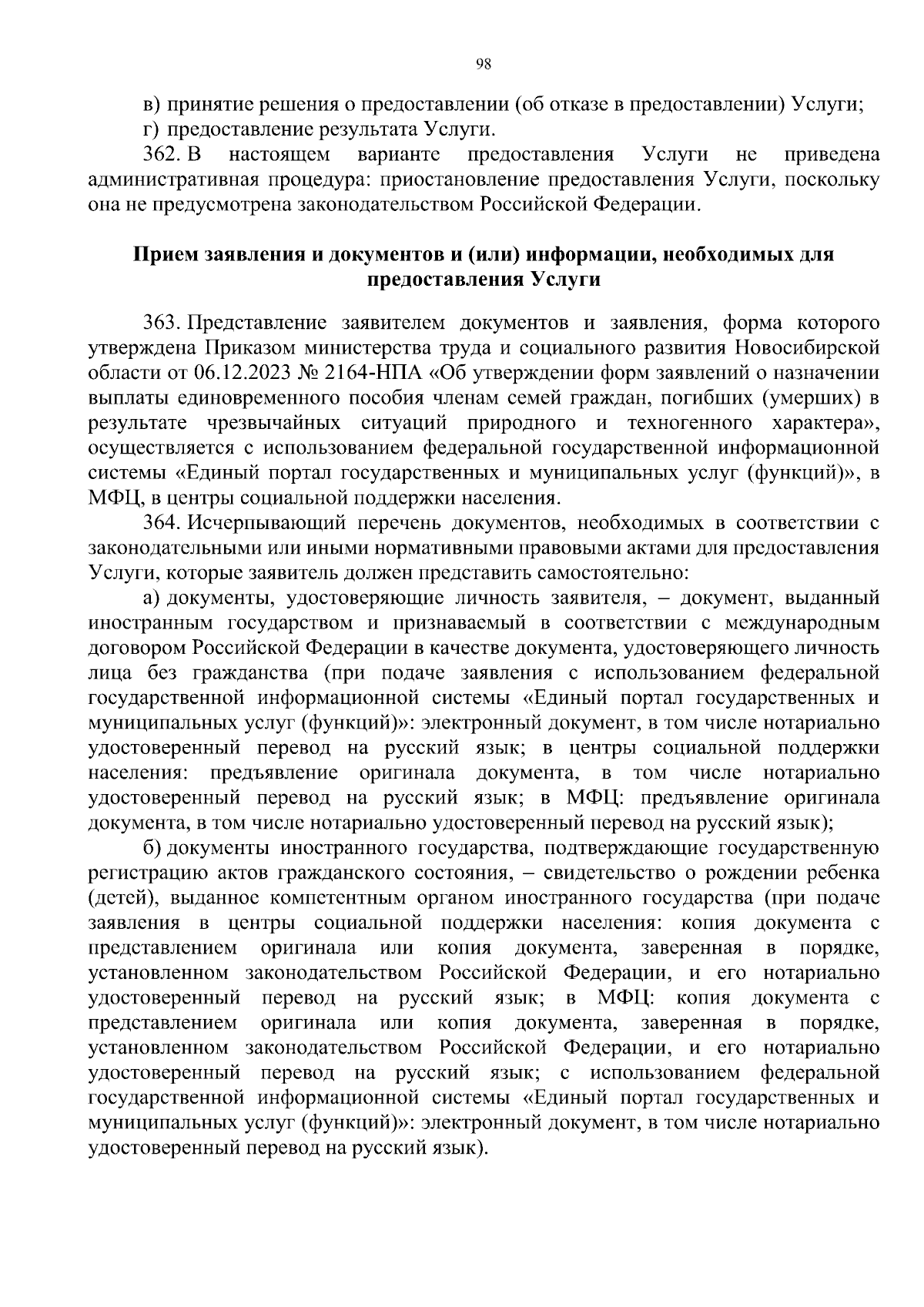 98

в) принятие решения о предоставлении (об отказе в предоставлении) Услуги;

г) предоставление результата Услуги.

362. В настоящем варианте предоставления Услуги не приведена административная процедура: приостановление предоставления Услуги, поскольку она не предусмотрена законодательством Российской Федерации.

Прием заявления и документов и (или) информации, необходимых для предоставления Услуги

363. Представление заявителем документов и заявления, форма которого утверждена Приказом министерства труда и социального развития Новосибирской области от 06.12.2023 № 2164-НПА «Об утверждении форм заявлений о назначении выплаты единовременного пособия членам семей граждан, погибших (умерших) в результате чрезвычайных ситуаций природного и техногенного характера», осуществляется с использованием федеральной государственной информационной системы «Единый портал государственных и муниципальных услуг (функций)», в МФЦ, в центры социальной поддержки населения.

364. Исчерпывающий перечень документов, необходимых в соответствии с законодательными или иными нормативными правовыми актами для предоставления Услуги, которые заявитель должен представить самостоятельно:

а) документы, удостоверяющие личность заявителя, – документ, выданный иностранным государством и признаваемый в соответствии с международным договором Российской Федерации в качестве документа, удостоверяющего личность лица без гражданства (при подаче заявления с использованием федеральной государственной информационной системы «Единый портал государственных и муниципальных услуг (функций)»: электронный документ, в том числе нотариально удостоверенный перевод на русский язык; в центры социальной поддержки населения: предъявление оригинала документа, в том числе нотариально удостоверенный перевод на русский язык; в МФЦ: предъявление оригинала документа, в том числе нотариально удостоверенный перевод на русский язык);

б) документы иностранного государства, подтверждающие государственную регистрацию актов гражданского состояния, – свидетельство о рождении ребенка (детей), выданное компетентным органом иностранного государства (при подаче заявления в центры социальной поддержки населения: копия документа с представлением оригинала или копия документа, заверенная в порядке, установленном законодательством Российской Федерации, и его нотариально удостоверенный перевод на русский язык; в МФЦ: копия документа с представлением оригинала или копия документа, заверенная в порядке, установленном законодательством Российской Федерации, и его нотариально удостоверенный перевод на русский язык; с использованием федеральной государственной информационной системы «Единый портал государственных и муниципальных услуг (функций)»: электронный документ, в том числе нотариально удостоверенный перевод на русский язык).